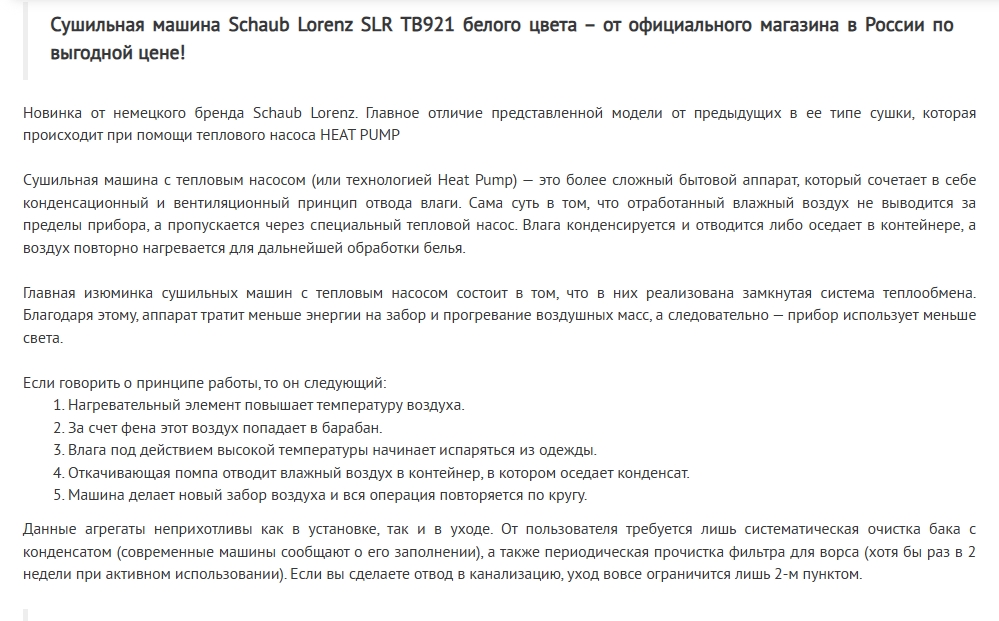 Сушильная машина Schaub Lorenz SLR TB921 белого цвета – от официального магазина в России по выгодной цене!

Новинка от немецкого бренда Schaub Lorenz. Главное отличие представленной модели от предыдущих в ее типе сушки, которая происходит при помощи теплового насоса HEAT PUMP

Сушильная машина с тепловым насосом (или технологией Heat Pump) — это более сложный бытовой аппарат, который сочетает в себе конденсационный и вентиляционный принцип отвода влаги. Сама суть в том, что отработанный влажный воздух не выводится за пределы прибора, а пропускается через специальный тепловой насос. Влага конденсируется и отводится либо оседает в контейнере, а воздух повторно нагревается для дальнейшей обработки белья.

Главная изюминка сушильных машин с тепловым насосом состоит в том, что в них реализована замкнутая система теплообмена. Благодаря этому, аппарат тратит меньше энергии на забор и прогревание воздушных масс, а следовательно — прибор использует меньше света.

Если говорить о принципе работы, то он следующий:
1. Нагревательный элемент повышает температуру воздуха.
2. За счет фена этот воздух попадает в барабан.
3. Влага под действием высокой температуры начинает испаряться из одежды.
4. Откачивающая помпа отводит влажный воздух в контейнер, в котором оседает конденсат.
5. Машина делает новый забор воздуха и вся операция повторяется по кругу.

Данные агрегаты неприхотливы как в установке, так и в уходе. От пользователя требуется лишь систематическая очистка бака с конденсатом (современные машины сообщают о его заполнении), а также периодическая прочистка фильтра для ворса (хотя бы раз в 2 недели при активном использовании). Если вы сделаете отвод в канализацию, уход вовсе ограничится лишь 2-м пунктом.